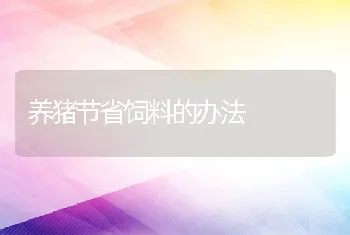 养猪节省饲料的办法